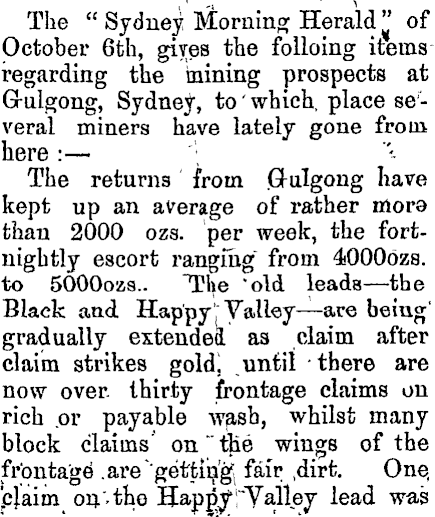 The "Sydney Morning Herald" of October 6th, gives the folloing items regarding the mining prospects at Gulgong, Sydney, to which place several miners have lately gone from here :—

The returns from Gulgong have kept up an average of rather more than 2000 ozs. per week, the fortnightly escort ranging from 4000ozs. to 5000ozs.. The old leads—the Black and Happy Valley—are being gradually extended as claim after claim strikes gold, until there are now over thirty frontage claims on rich or payable wash, whilst many block claims on the wings of the frontage are getting fair dirt. One claim on the Happy Valley lead was